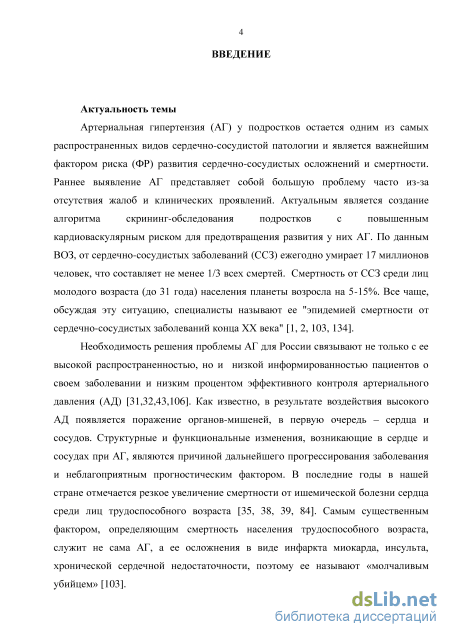 4

ВВЕДЕНИЕ

Актуальность темы

Артериальная гипертензия (АГ) у подростков остается одним из самых распространенных видов сердечно-сосудистой патологии и является важнейшим фактором риска (ФР) развития сердечно-сосудистых осложнений и смертности. Раннее выявление АГ представляет собой большую проблему часто из-за отсутствия жалоб и клинических проявлений. Актуальным является создание алгоритма скрининг-обследования подростков с повышенным кардиоваскулярным риском для предотвращения развития у них АГ. По данным ВОЗ, от сердечно-сосудистых заболеваний (ССЗ) ежегодно умирает 17 миллионов человек, что составляет не менее 1/3 всех смертей. Смертность от ССЗ среди лиц молодого возраста (до 31 года) населения планеты возросла на 5-15%. Все чаще, обсуждая эту ситуацию, специалисты называют ее "эпидемией смертности от сердечно-сосудистых заболеваний конца XX века" [1, 2, 103, 134].

Необходимость решения проблемы АГ для России связывают не только с ее высокой распространенностью, но и низкой информированностью пациентов о своем заболевании и низким процентом эффективного контроля артериального давления (АД) [31,32,43,106]. Как известно, в результате воздействия высокого АД появляется поражение органов-мишеней, в первую очередь – сердца и сосудов. Структурные и функциональные изменения, возникающие в сердце и сосудах при АГ, являются причиной дальнейшего прогрессирования заболевания и неблагоприятным прогностическим фактором. В последние годы в нашей стране отмечается резкое увеличение смертности от ишемической болезни сердца среди лиц трудоспособного возраста [35, 38, 39, 84]. Самым существенным фактором, определяющим смертность населения трудоспособного возраста, служит не сама АГ, а ее осложнения в виде инфаркта миокарда, инсульта, хронической сердечной недостаточности, поэтому ее называют «молчаливым убийцем» [103].

dsLib.net
библиотека диссертаций